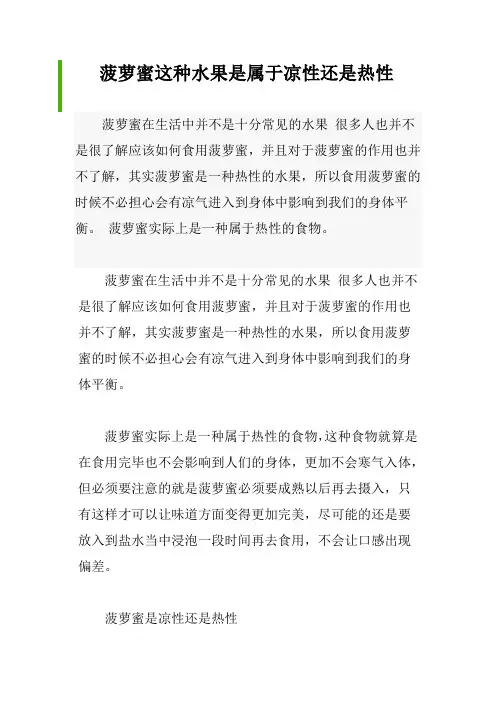 菠萝蜜这种水果是属于凉性还是热性

菠萝蜜在生活中并不是十分常见的水果 很多人也并不是很了解应该如何食用菠萝蜜，并且对于菠萝蜜的作用也并不了解，其实菠萝蜜是一种热性的水果，所以食用菠萝蜜的时候不必担心会有凉气进入到身体中影响到我们的身体平衡。 菠萝蜜实际上是一种属于热性的食物。

菠萝蜜在生活中并不是十分常见的水果 很多人也并不是很了解应该如何食用菠萝蜜，并且对于菠萝蜜的作用也并不了解，其实菠萝蜜是一种热性的水果，所以食用菠萝蜜的时候不必担心会有凉气进入到身体中影响到我们的身体平衡。

菠萝蜜实际上是一种属于热性的食物，这种食物就算是在食用完毕也不会影响到人们的身体，更加不会寒气入体，但必须要注意的就是菠萝蜜必须要成熟以后再去摄入，只有这样才可以让味道方面变得更加完美，尽可能的还是要放入到盐水当中浸泡一段时间再去食用，不会让口感出现偏差。

菠萝蜜是凉性还是热性